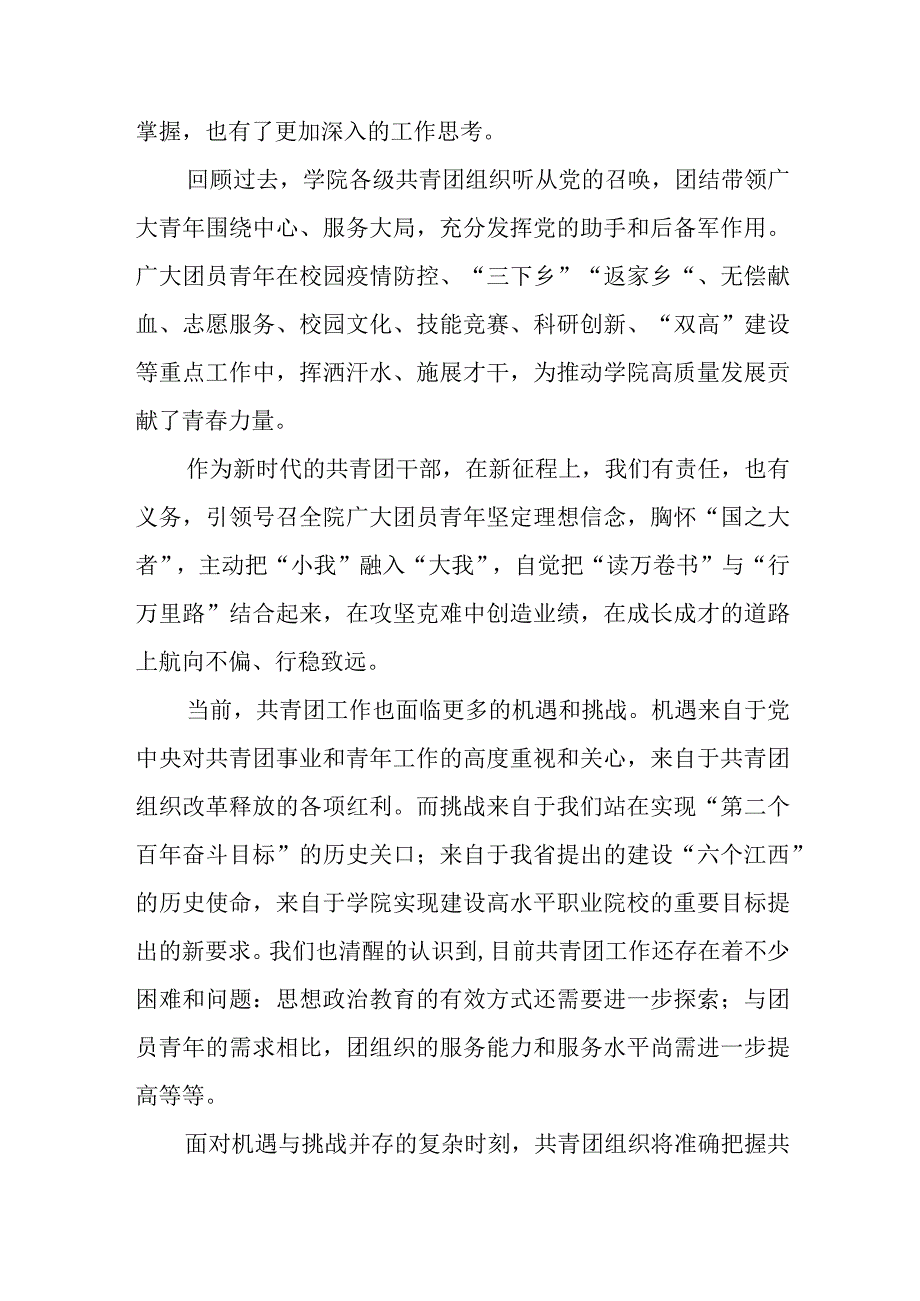 掌握，也有了更加深入的工作思考。

回顾过去，学院各级共青团组织听从党的召唤，团结带领广大青年围绕中心、服务大局，充分发挥党的助手和后备军作用。广大团员青年在校园疫情防控、“三下乡”“返家乡“、无偿献血、志愿服务、校园文化、技能竞赛、科研创新、“双高”建设等重点工作中，挥洒汗水、施展才干，为推动学院高质量发展贡献了青春力量。

作为新时代的共青团干部，在新征程上，我们有责任，也有义务，引领号召全院广大团员青年坚定理想信念，胸怀“国之大者”，主动把“小我”融入“大我”，自觉把“读万卷书”与“行万里路”结合起来，在攻坚克难中创造业绩，在成长成才的道路上航向不偏、行稳致远。

当前，共青团工作也面临更多的机遇和挑战。机遇来自于党中央对共青团事业和青年工作的高度重视和关心，来自于共青团组织改革释放的各项红利。而挑战来自于我们站在实现“第二个百年奋斗目标”的历史关口；来自于我省提出的建设“六个江西”的历史使命，来自于学院实现建设高水平职业院校的重要目标提出的新要求。我们也清醒的认识到,目前共青团工作还存在着不少困难和问题：思想政治教育的有效方式还需要进一步探索；与团员青年的需求相比，团组织的服务能力和服务水平尚需进一步提高等等。

面对机遇与挑战并存的复杂时刻，共青团组织将准确把握共